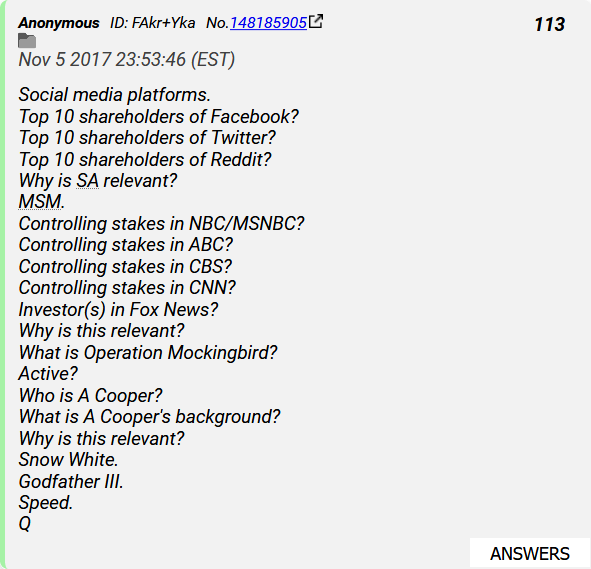 Anonymous ID: FAkr+Yka No.148185905 113

Nov 5 2017 23:53:46 (EST)

Social media platforms.
Top 10 shareholders of Facebook?
Top 10 shareholders of Twitter?
Top 10 shareholders of Reddit?
Why is SA relevant?
MSM.
Controlling stakes in NBC/MSNBC?
Controlling stakes in ABC?
Controlling stakes in CBS?
Controlling stakes in CNN?
Investor(s) in Fox News?
Why is this relevant?
What is Operation Mockingbird?
Active?
Who is A Cooper?
What is A Cooper's background?
Why is this relevant?
Snow White.
Godfather III.
Speed.
Q

ANSWERS